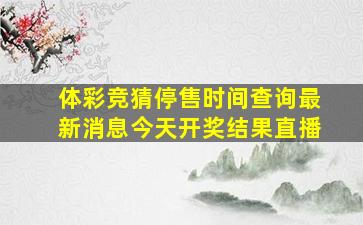 体彩竞猜停售时间查询最新消息今天开奖结果直播